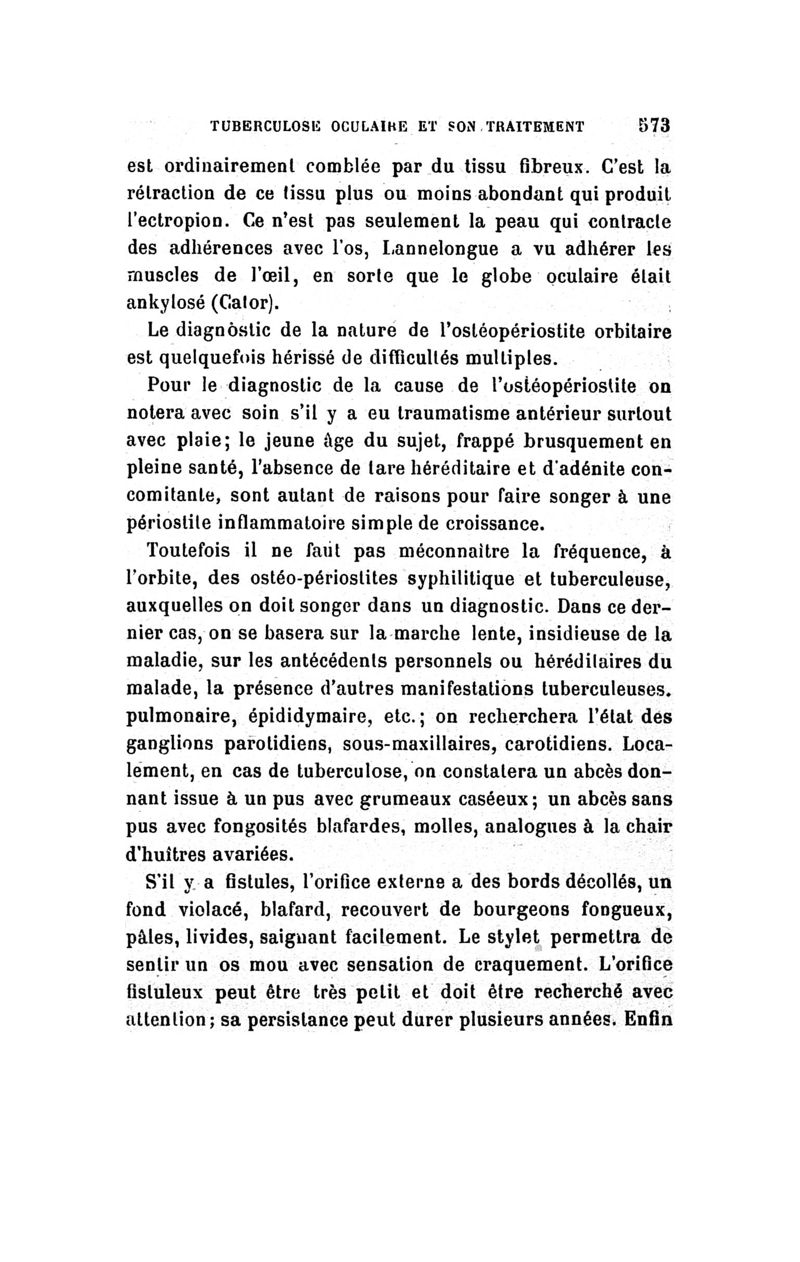 TUBERCULOSE OCULAIRE ET SON TRAITEMENT 573

est ordinairement comblée par du tissu fibreux. C'est la rétraction de ce tissu plus ou moins abondant qui produit l'ectropion. Ce n'est pas seulement la peau qui contracte des adhérences avec l'os, Lannelongue a vu adhérer les muscles de l'œil, en sorte que le globe oculaire était ankylosé (Calor).

Le diagnostic de la nature de l'ostéopériostite orbitaire est quelquefois hérissé de difficultés multiples.

Pour le diagnostic de la cause de l'ostéopériostite on notera avec soin s'il y a eu traumatisme antérieur surtout avec plaie; le jeune âge du sujet, frappé brusquement en pleine santé, l'absence de tare héréditaire et d'adénite concomitante, sont autant de raisons pour faire songer à une périostite inflammatoire simple de croissance.

Toutefois il ne faut pas méconnaître la fréquence, à l'orbite, des ostéo-périostites syphilitique et tuberculeuse, auxquelles on doit songer dans un diagnostic. Dans ce dernier cas, on se basera sur la marche lente, insidieuse de la maladie, sur les antécédents personnels ou héréditaires du malade, la présence d'autres manifestations tuberculeuses. pulmonaire, épididymaire, etc.; on recherchera l'état des ganglions parotidiens, sous-maxillaires, carotidiens. Localement, en cas de tuberculose, on constatera un abcès donnant issue à un pus avec grumeaux caséeux; un abcès sans pus avec fongosités blafardes, molles, analogues à la chair d'huîtres avariées.

S'il y a fistules, l'orifice externe a des bords décollés, un fond violacé, blafard, recouvert de bourgeons fongueux, pâles, livides, saignant facilement. Le stylet permettra de sentir un os mou avec sensation de craquement. L'orifice fistuleux peut être très petit et doit être recherché avec attention; sa persistance peut durer plusieurs années. Enfin